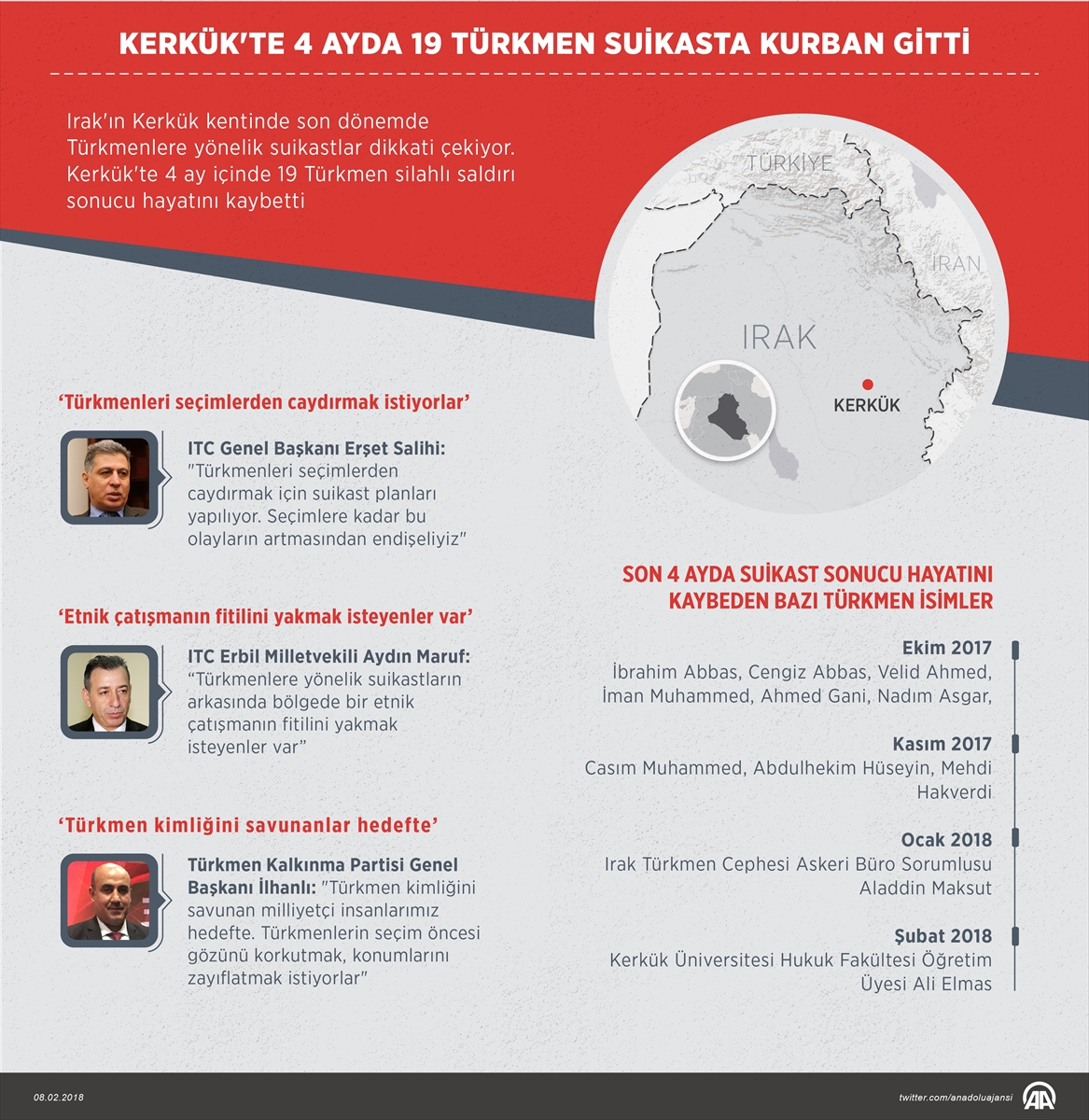 KERKÜK'TE 4 AYDA 19 TÜRKMEN SUİKASTA KURBAN GİTTİ

Irak'ın Kerkük kentinde son dönemde Türkmenlere yönelik suikastlar dikkati çekiyor. Kerkük'te 4 ay içinde 19 Türkmen silahlı saldırı sonucu hayatını kaybetti

TÜRKİYE

İRAN

IRAK

KERKÜK

'Türkmenleri seçimlerden caydırmak istiyorlar'

ITC Genel Başkanı Erşet Salihi: "Türkmenleri seçimlerden caydırmak için suikast planları yapılıyor. Seçimlere kadar bu olayların artmasından endişeliyiz"

'Etnik çatışmanın fitilini yakmak isteyenler var'

ITC Erbil Milletvekili Aydın Maruf: "Türkmenlere yönelik suikastların arkasında bölgede bir etnik çatışmanın fitilini yakmak isteyenler var"

'Türkmen kimliğini savunanlar hedefte'

Türkmen Kalkınma Partisi Genel Başkanı İlhanlı: "Türkmen kimliğini savunan milliyetçi insanlarımız hedefte. Türkmenlerin seçim öncesi gözünü korkutmak, konumlarını zayıflatmak istiyorlar"

SON 4 AYDA SUİKAST SONUCU HAYATINI KAYBEDEN BAZI TÜRKMEN İSİMLER

Ekim 2017
İbrahim Abbas, Cengiz Abbas, Velid Ahmed, İman Muhammed, Ahmed Gani, Nadım Asgar,

Kasım 2017
Casım Muhammed, Abdulhekim Hüseyin, Mehdi Hakverdi

Ocak 2018
Irak Türkmen Cephesi Askeri Büro Sorumlusu Aladdin Maksut

Şubat 2018
Kerkük Üniversitesi Hukuk Fakültesi Öğretim Üyesi Ali Elmas

08.02.2018

twitter.com/anadoluajansi

AA